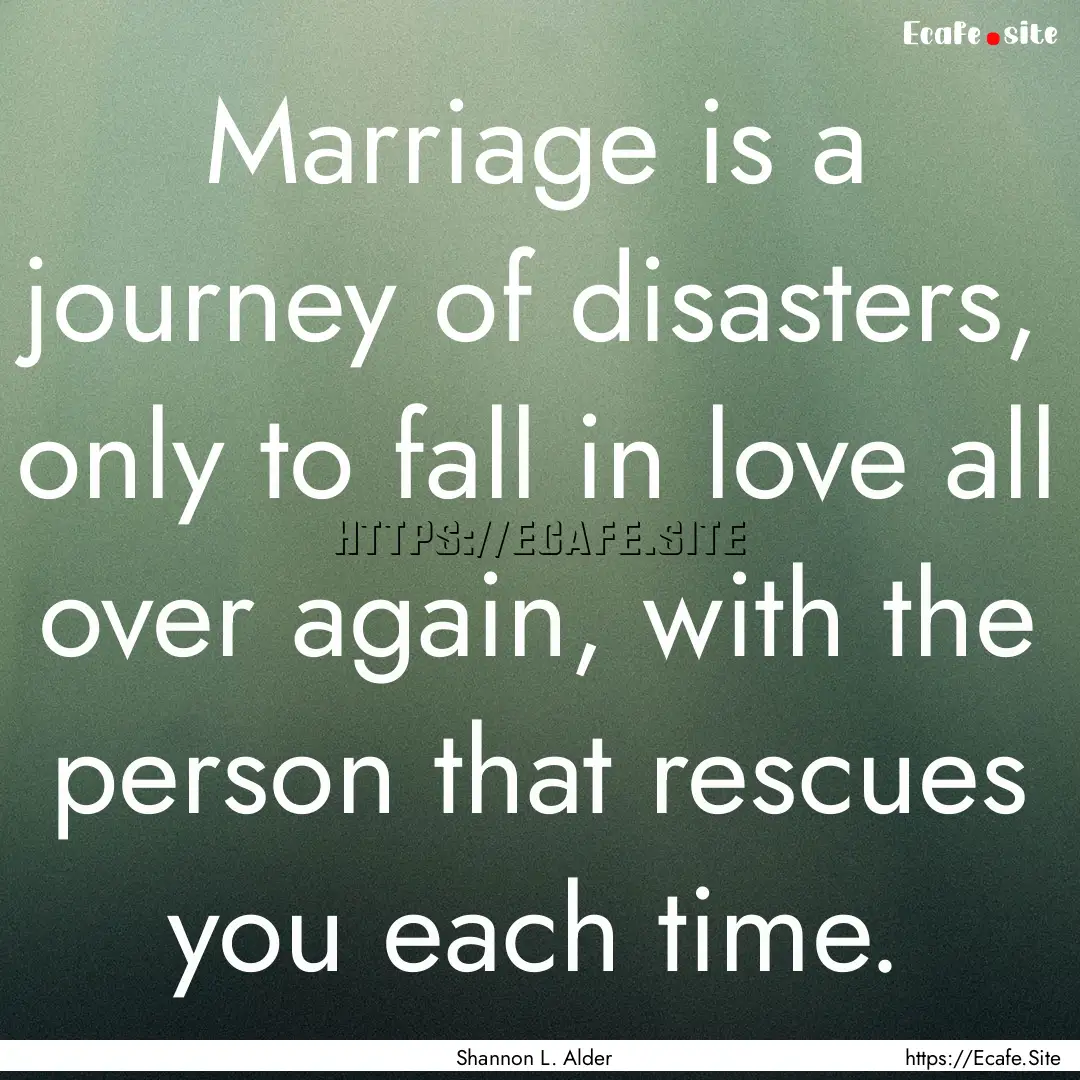 Ecafe.site

Marriage is a journey of disasters, only to fall in love all over again, with the person that rescues you each time.

HTTPS://ECAFE.SITE

Shannon L. Alder

https://Ecafe.Site